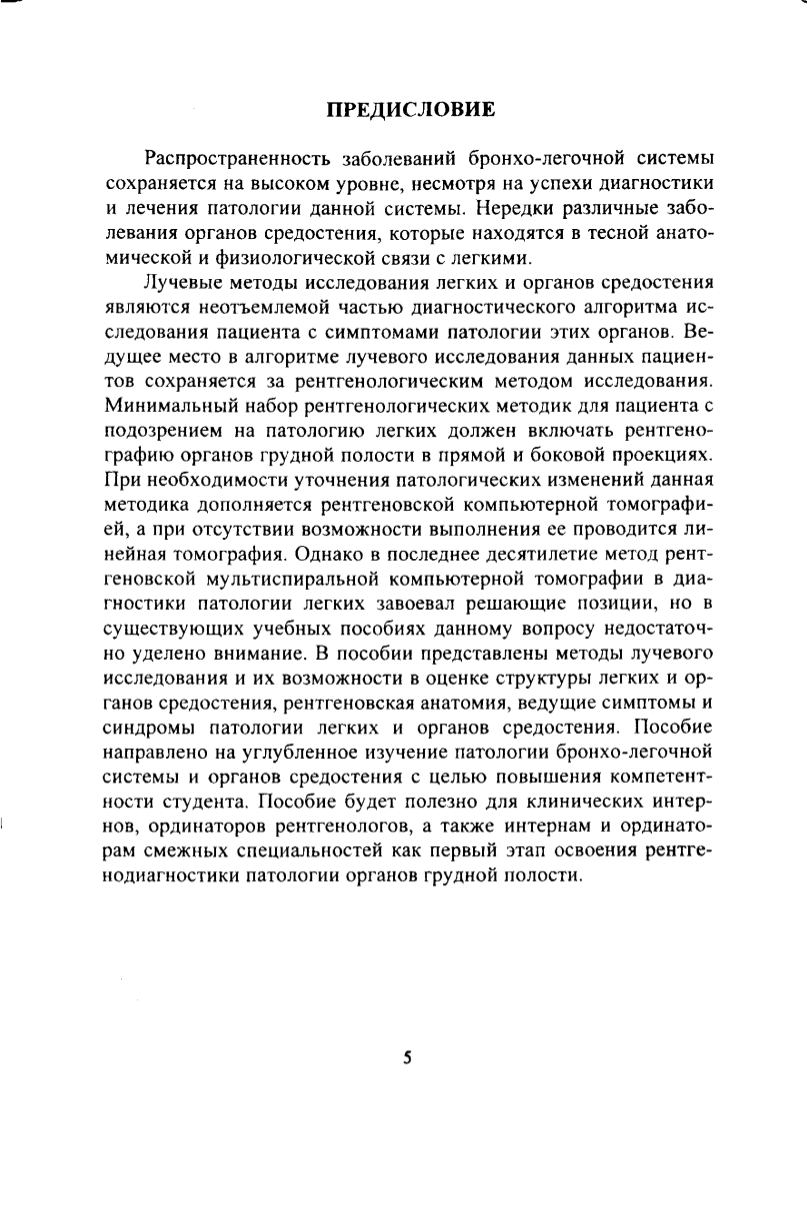 ПРЕДИСЛОВИЕ

Распространенность заболеваний бронхо-легочной системы сохраняется на высоком уровне, несмотря на успехи диагностики и лечения патологии данной системы. Нередки различные заболевания органов средостения, которые находятся в тесной анатомической и физиологической связи с легкими.

Лучевые методы исследования легких и органов средостения являются неотъемлемой частью диагностического алгоритма исследования пациента с симптомами патологии этих органов. Ведущее место в алгоритме лучевого исследования данных пациентов сохраняется за рентгенологическим методом исследования. Минимальный набор рентгенологических методик для пациента с подозрением на патологию легких должен включать рентгенографию органов грудной полости в прямой и боковой проекциях. При необходимости уточнения патологических изменений данная методика дополняется рентгеновской компьютерной томографией, а при отсутствии возможности выполнения ее проводится линейная томография. Однако в последнее десятилетие метод рентгеновской мультиспиральной компьютерной томографии в диагностики патологии легких завоевал решающие позиции, но в существующих учебных пособиях данному вопросу недостаточно уделено внимание. В пособии представлены методы лучевого исследования и их возможности в оценке структуры легких и органов средостения, рентгеновская анатомия, ведущие симптомы и синдромы патологии легких и органов средостения. Пособие направлено на углубленное изучение патологии бронхо-легочной системы и органов средостения с целью повышения компетентности студента. Пособие будет полезно для клинических интернов, ординаторов рентгенологов, а также интернам и ординаторам смежных специальностей как первый этап освоения рентгенодиагностики патологии органов грудной полости.

5